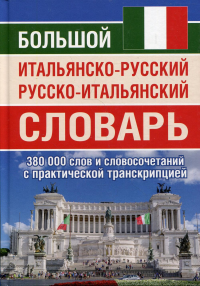 БОЛЬШОЙ
ИТАЛЬЯНСКО-РУССКИЙ
РУССКО-ИТАЛЬЯНСКИЙ
СЛОВАРЬ

380 000 слов и словосочетаний с практической транскрипцией